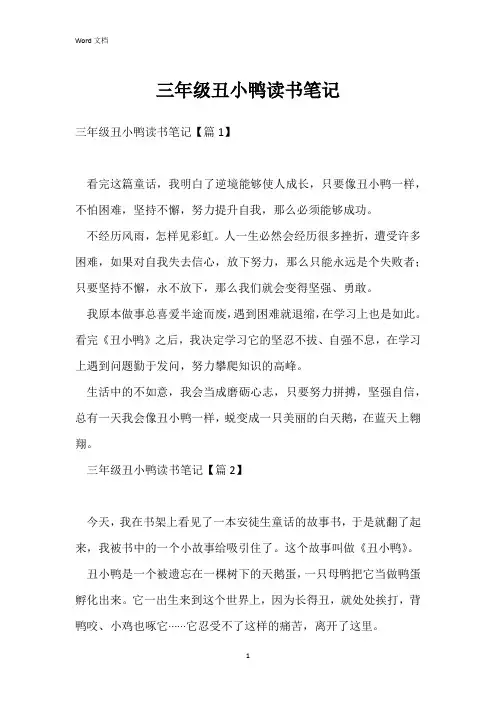 Word 文档

三年级丑小鸭读书笔记

三年级丑小鸭读书笔记【篇 1】

看完这篇童话，我明白了逆境能够使人成长，只要像丑小鸭一样，不怕困难，坚持不懈，努力提升自我，那么必须能够成功。

不经历风雨，怎样见彩虹。人一生必然会经历很多挫折，遭受许多困难，如果对自我失去信心，放下努力，那么只能永远是个失败者；只要坚持不懈，永不放下，那么我们就会变得坚强、勇敢。

我原本做事总喜爱半途而废，遇到困难就退缩，在学习上也是如此。看完《丑小鸭》之后，我决定学习它的坚忍不拔、自强不息，在学习上遇到问题勤于发问，努力攀爬知识的高峰。

生活中的不如意，我会当成磨砺心志，只要努力拼搏，坚强自信，总有一天我会像丑小鸭一样，蜕变成一只美丽的白天鹅，在蓝天上翱翔。

三年级丑小鸭读书笔记【篇 2】

今天，我在书架上看见了一本安徒生童话的故事书，于是就翻了起来，我被书中的一个小故事给吸引住了。这个故事叫做《丑小鸭》。

丑小鸭是一个被遗忘在一棵树下的天鹅蛋，一只母鸭把它当做鸭蛋孵化出来。它一出生来到这个世界上，因为长得丑，就处处挨打，背鸭咬、小鸡也啄它……它忍受不了这样的痛苦，离开了这里。

1